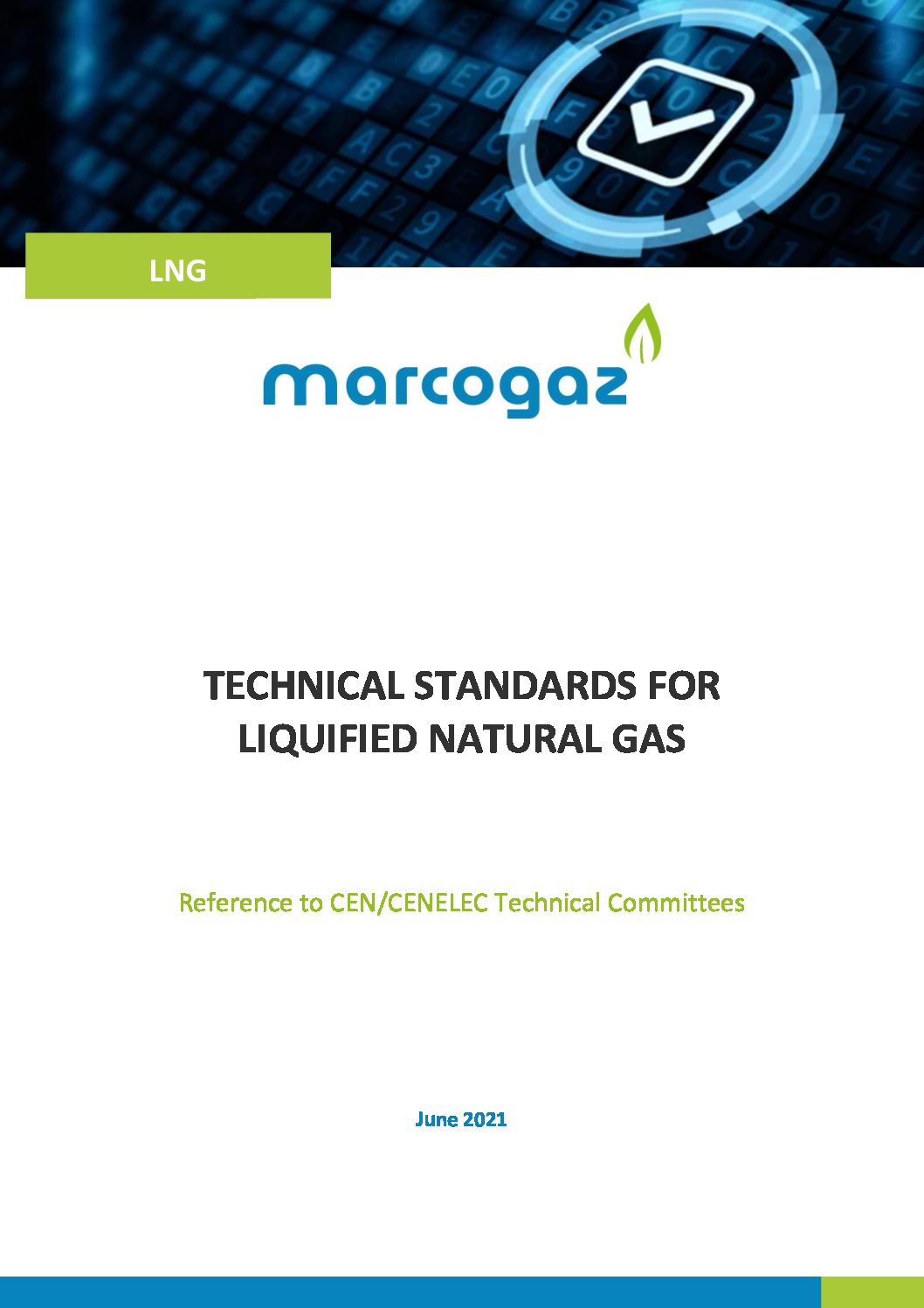 LNG

marcogaz

TECHNICAL STANDARDS FOR LIQUIFIED NATURAL GAS

Reference to CEN/CENELEC Technical Committees

June 2021